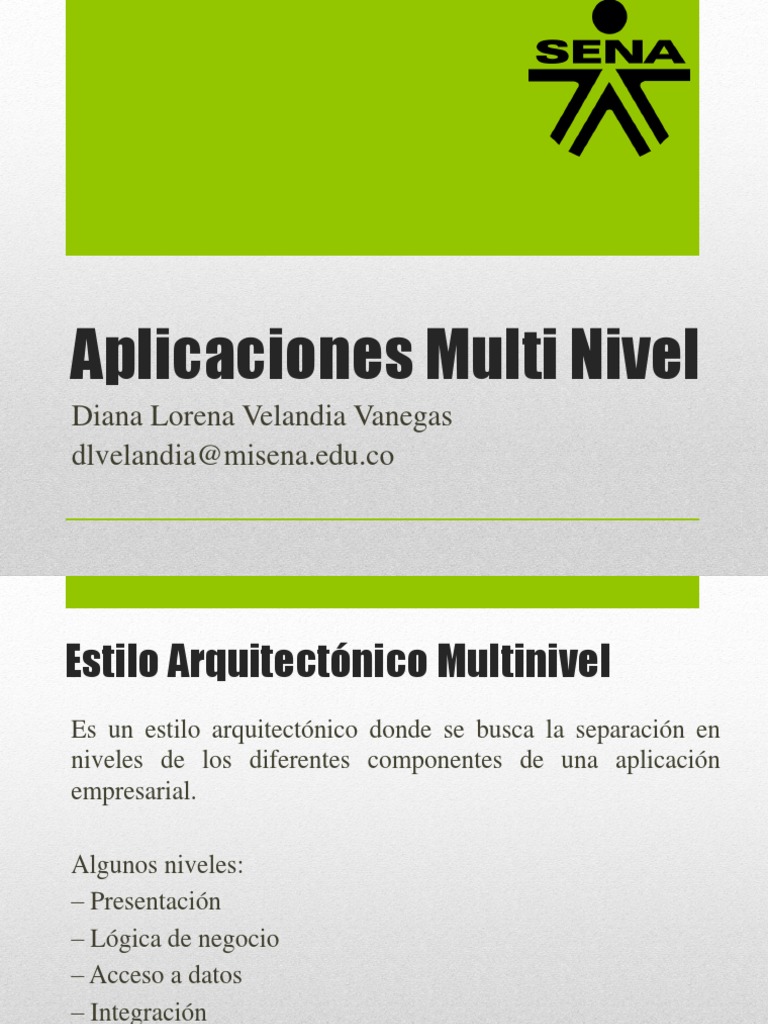 SENA

Aplicaciones Multi Nivel

Diana Lorena Velandia Vanegas
dlvelandia@misena.edu.co

Estilo Arquitectónico Multinivel

Es un estilo arquitectónico donde se busca la separación en niveles de los diferentes componentes de una aplicación empresarial.

Algunos niveles:
– Presentación
– Lógica de negocio
– Acceso a datos
– Integración